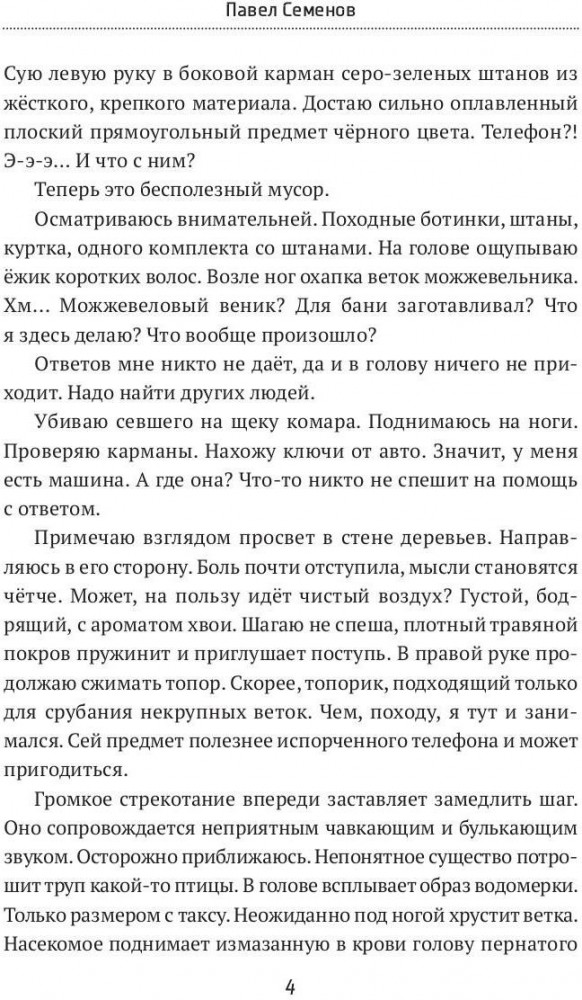 Павел Семенов

Сую левую руку в боковой карман серо-зеленых штанов из жёсткого, крепкого материала. Достаю сильно оплавленный плоский прямоугольный предмет чёрного цвета. Телефон?! Э-э-э… И что с ним?

Теперь это бесполезный мусор.

Осматриваюсь внимательней. Походные ботинки, штаны, куртка, одного комплекта со штанами. На голове ощупываю ёжик коротких волос. Возле ног охапка веток можжевельника. Хм… Можжевеловый веник? Для бани заготавливал? Что я здесь делаю? Что вообще произошло?

Ответов мне никто не даёт, да и в голову ничего не приходит. Надо найти других людей.

Убиваю севшего на щеку комара. Поднимаюсь на ноги. Проверяю карманы. Нахожу ключи от авто. Значит, у меня есть машина. А где она? Что-то никто не спешит на помощь с ответом.

Примечаю взглядом просвет в стене деревьев. Направляюсь в его сторону. Боль почти отступила, мысли становятся чётче. Может, на пользу идёт чистый воздух? Густой, бодрящий, с ароматом хвои. Шагаю не спеша, плотный травяной покров пружинит и приглушает поступь. В правой руке продолжаю сжимать топор. Скорее, топорик, подходящий только для срубания некрупных веток. Чем, походу, я тут и занимался. Сей предмет полезнее испорченного телефона и может пригодиться.

Громкое стрекотание впереди заставляет замедлить шаг. Оно сопровождается неприятным чавкающим и булькающим звуком. Осторожно приближаюсь. Непонятное существо потрошит труп какой-то птицы. В голове всплывает образ водомерки. Только размером с таксу. Неожиданно под ногой хрустит ветка. Насекомое поднимает измазанную в крови голову пернатого

4